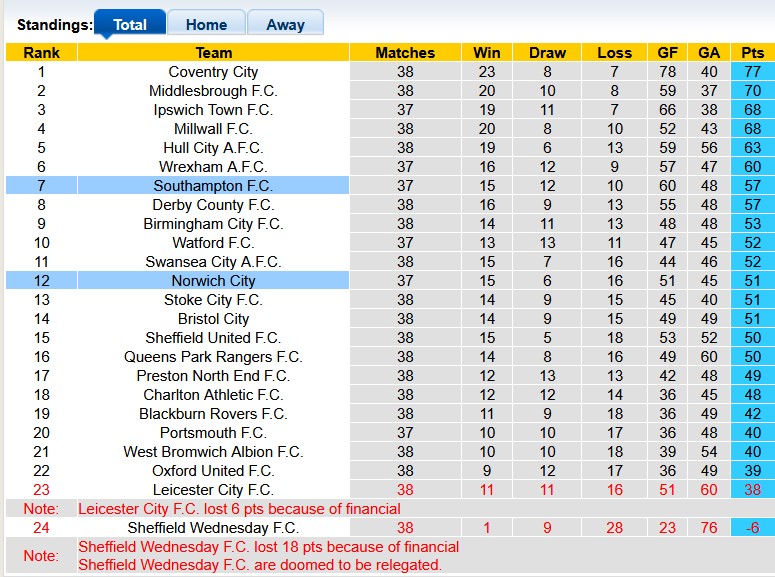 Standings: Total Home Away

| Rank | Team | Matches | Win | Draw | Loss | GF | GA | Pts |
|---|---|---|---|---|---|---|---|---|
| 1 | Coventry City | 38 | 23 | 8 | 7 | 78 | 40 | 77 |
| 2 | Middlesbrough F.C. | 38 | 20 | 10 | 8 | 59 | 37 | 70 |
| 3 | Ipswich Town F.C. | 37 | 19 | 11 | 7 | 66 | 38 | 68 |
| 4 | Millwall F.C. | 38 | 20 | 8 | 10 | 52 | 43 | 68 |
| 5 | Hull City A.F.C. | 38 | 19 | 6 | 13 | 59 | 56 | 63 |
| 6 | Wrexham A.F.C. | 37 | 16 | 12 | 9 | 57 | 47 | 60 |
| 7 | Southampton F.C. | 37 | 15 | 12 | 10 | 60 | 48 | 57 |
| 8 | Derby County F.C. | 38 | 16 | 9 | 13 | 55 | 48 | 57 |
| 9 | Birmingham City F.C. | 38 | 14 | 11 | 13 | 48 | 48 | 53 |
| 10 | Watford F.C. | 37 | 13 | 13 | 11 | 47 | 45 | 52 |
| 11 | Swansea City A.F.C. | 38 | 15 | 7 | 16 | 44 | 46 | 52 |
| 12 | Norwich City | 37 | 15 | 6 | 16 | 51 | 45 | 51 |
| 13 | Stoke City F.C. | 38 | 14 | 9 | 15 | 45 | 40 | 51 |
| 14 | Bristol City | 38 | 14 | 9 | 15 | 49 | 49 | 51 |
| 15 | Sheffield United F.C. | 38 | 15 | 5 | 18 | 53 | 52 | 50 |
| 16 | Queens Park Rangers F.C. | 38 | 14 | 8 | 16 | 49 | 60 | 50 |
| 17 | Preston North End F.C. | 38 | 12 | 13 | 13 | 42 | 48 | 49 |
| 18 | Charlton Athletic F.C. | 38 | 12 | 12 | 14 | 36 | 45 | 48 |
| 19 | Blackburn Rovers F.C. | 38 | 11 | 9 | 18 | 36 | 49 | 42 |
| 20 | Portsmouth F.C. | 37 | 10 | 10 | 17 | 36 | 48 | 40 |
| 21 | West Bromwich Albion F.C. | 38 | 10 | 10 | 18 | 39 | 54 | 40 |
| 22 | Oxford United F.C. | 38 | 9 | 12 | 17 | 36 | 49 | 39 |
| 23 | Leicester City F.C. | 38 | 11 | 11 | 16 | 51 | 60 | 38 |
| Note: | Leicester City F.C. lost 6 pts because of financial | | | | | | | |
| 24 | Sheffield Wednesday F.C. | 38 | 1 | 9 | 28 | 23 | 76 | -6 |
| Note: | Sheffield Wednesday F.C. lost 18 pts because of financial Sheffield Wednesday F.C. are doomed to be relegated. | | | | | | | |